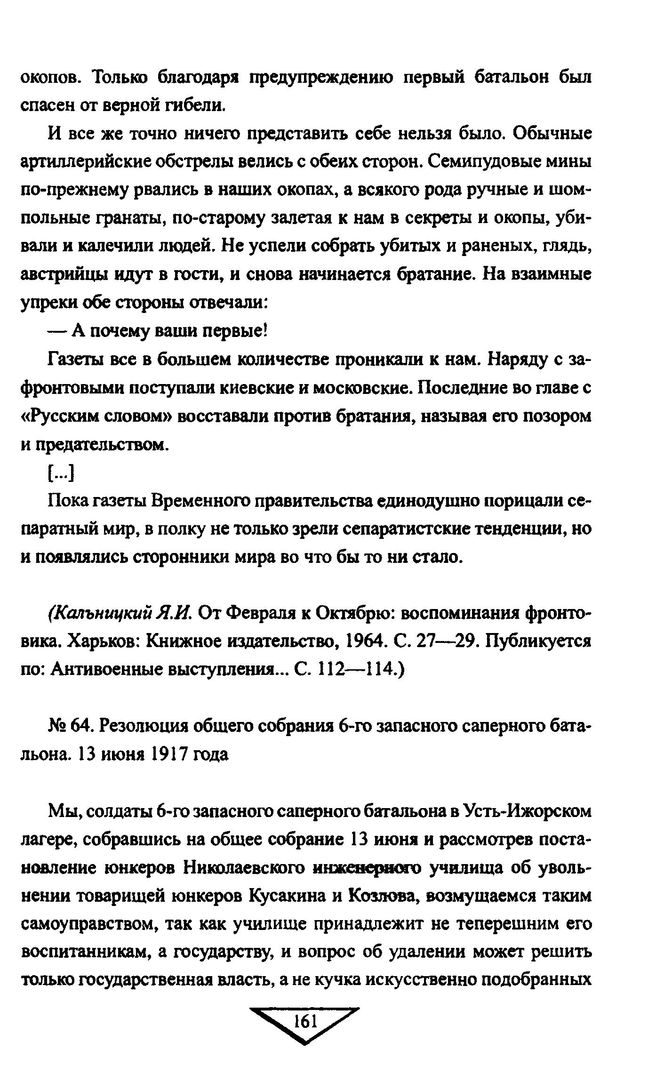 окопов. Только благодаря предупреждению первый батальон был спасен от верной гибели.

И все же точно ничего представить себе нельзя было. Обычные артиллерийские обстрелы велись с обеих сторон. Семипудовые мины по-прежнему рвались в наших окопах, а всякого рода ручные и шомпольные гранаты, по-старому залетая к нам в секреты и окопы, убивали и калечили людей. Не успели собрать убитых и раненых, глядь, австрийцы идут в гости, и снова начинается братание. На взаимные упреки обе стороны отвечали:

— А почему ваши первые!

Газеты все в большем количестве проникали к нам. Наряду с зафронтовыми поступали киевские и московские. Последние во главе с «Русским словом» восставали против братания, называя его позором и предательством.

[...]

Пока газеты Временного правительства единодушно порицали сепаратный мир, в полку не только зрели сепаратистские тенденции, но и появлялись сторонники мира во что бы то ни стало.

(Кальницкий Я.И. От Февраля к Октябрю: воспоминания фронтовика. Харьков: Книжное издательство, 1964. С. 27—29. Публикуется по: Антивоенные выступления... С. 112—114.)

№ 64. Резолюция общего собрания 6-го запасного саперного батальона. 13 июня 1917 года

Мы, солдаты 6-го запасного саперного батальона в Усть-Ижорском лагере, собравшись на общее собрание 13 июня и рассмотрев постановление юнкеров Николаевского инженерного училища об увольнении товарищей юнкеров Кусакина и Козлова, возмущаемся таким самоуправством, так как училище принадлежит не теперешним его воспитанникам, а государству, и вопрос об удалении может решить только государственная власть, а не кучка искусственно подобранных

161